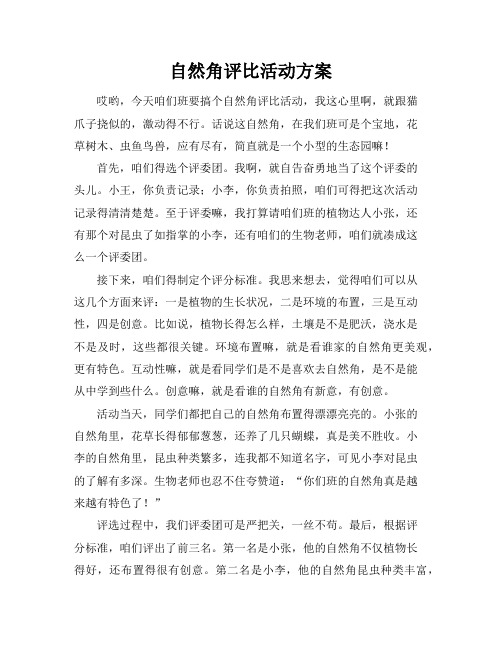 自然角评比活动方案

哎哟，今天咱们班要搞个自然角评比活动，我这心里啊，就跟猫爪子挠似的，激动得不行。话说这自然角，在我们班可是个宝地，花草树木、虫鱼鸟兽，应有尽有，简直就是一个小型的生态园嘛！

首先，咱们得选个评委团。我啊，就自告奋勇地当了这个评委的头儿。小王，你负责记录；小李，你负责拍照，咱们可得把这次活动记录得清清楚楚。至于评委嘛，我打算请咱们班的植物达人小张，还有那个对昆虫了如指掌的小李，还有咱们的生物老师，咱们就凑成这么一个评委团。

接下来，咱们得制定个评分标准。我思来想去，觉得咱们可以从这几个方面来评：一是植物的生长状况，二是环境的布置，三是互动性，四是创意。比如说，植物长得怎么样，土壤是不是肥沃，浇水是不是及时，这些都很关键。环境布置嘛，就是看谁家的自然角更美观，更有特色。互动性嘛，就是看同学们是不是喜欢去自然角，是不是能从中学到些什么。创意嘛，就是看谁的自然角有新意，有创意。

活动当天，同学们都把自己的自然角布置得漂漂亮亮的。小张的自然角里，花草长得郁郁葱葱，还养了几只蝴蝶，真是美不胜收。小李的自然角里，昆虫种类繁多，连我都不知道名字，可见小李对昆虫的了解有多深。生物老师也忍不住夸赞道：“你们班的自然角真是越来越有特色了！”

评选过程中，我们评委团可是严把关，一丝不苟。最后，根据评分标准，咱们评出了前三名。第一名是小张，他的自然角不仅植物长得好，还布置得很有创意。第二名是小李，他的自然角昆虫种类丰富，